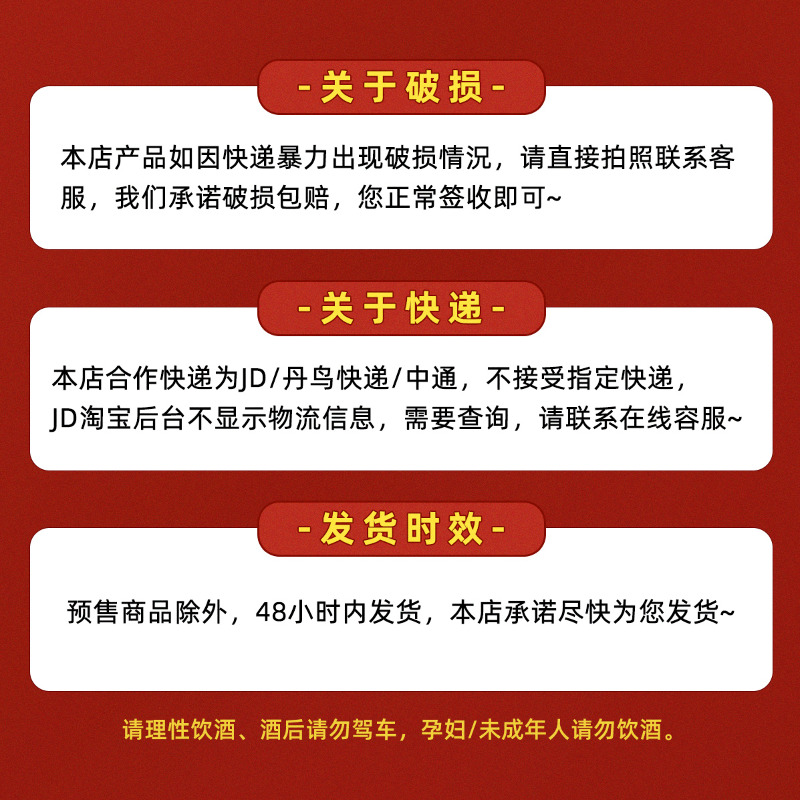 -关于破损-

本店产品如因快递暴力出现破损情况，请直接拍照联系客服，我们承诺破损包赔，您正常签收即可~

-关于快递-

本店合作快递为JD/丹鸟快递/中通，不接受指定快递，JD淘宝后台不显示物流信息，需要查询，请联系在线容服~

-发货时效-

预售商品除外，48小时内发货，本店承诺尽快为您发货~

请理性饮酒、酒后请勿驾车，孕妇/未成年人请勿饮酒。